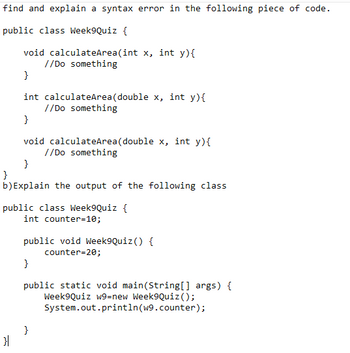 find and explain a syntax error in the following piece of code.

public class Week9Quiz {

    void calculateArea(int x, int y){
        //Do something
    }

    int calculateArea(double x, int y){
        //Do something
    }

    void calculateArea(double x, int y){
        //Do something
    }
}
b)Explain the output of the following class

public class Week9Quiz {
    int counter=10;

    public void Week9Quiz() {
        counter=20;
    }

    public static void main(String[] args) {
        Week9Quiz w9=new Week9Quiz();
        System.out.println(w9.counter);

    }
}